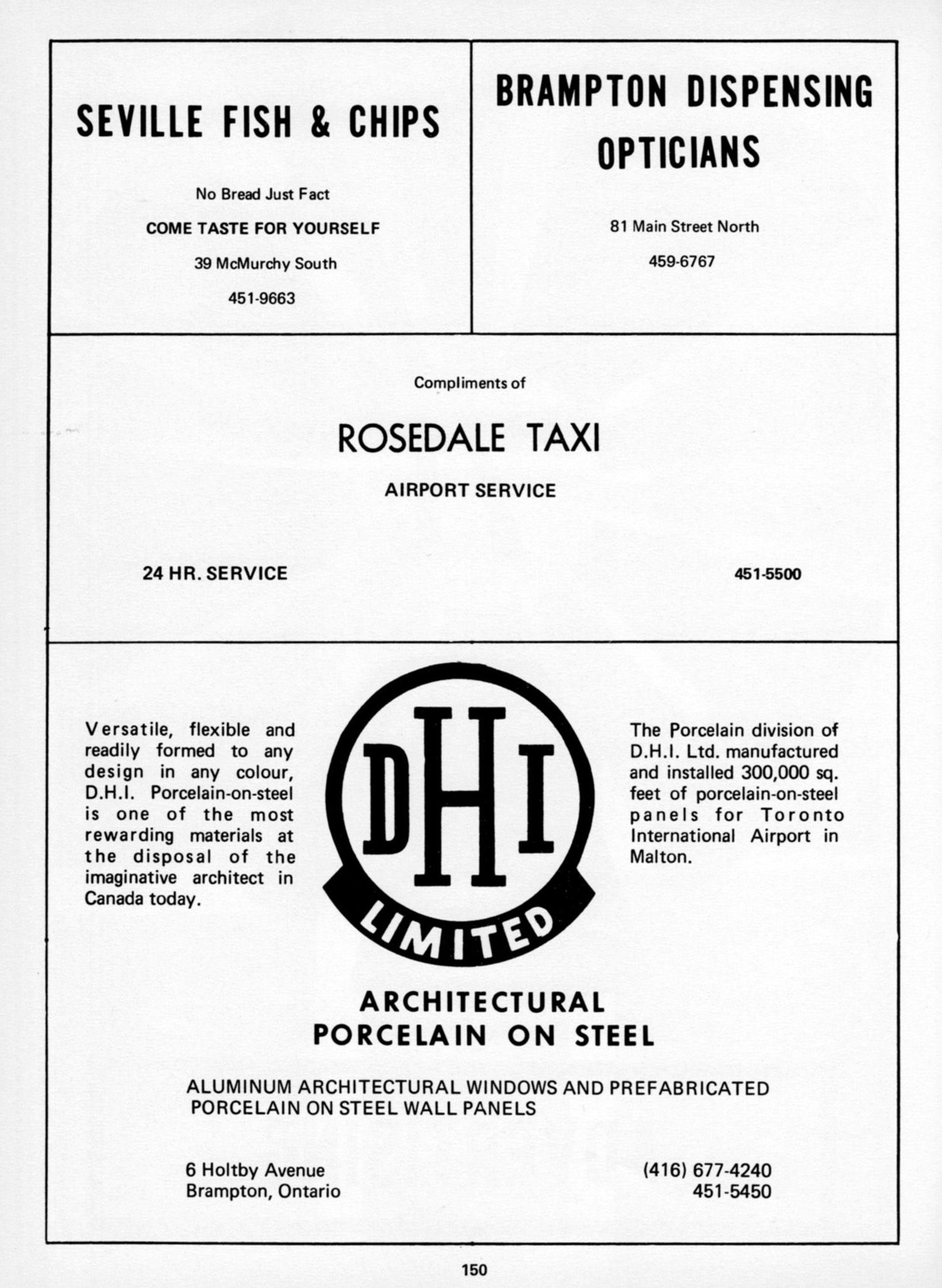 SEVILLE FISH & CHIPS

No Bread Just Fact

COME TASTE FOR YOURSELF

39 McMurchy South

451-9663

BRAMPTON DISPENSING OPTICIANS

81 Main Street North

459-6767

Compliments of

ROSEDALE TAXI

AIRPORT SERVICE

24 HR. SERVICE

451-5500

Versatile, flexible and readily formed to any design in any colour, D.H.I. Porcelain-on-steel is one of the most rewarding materials at the disposal of the imaginative architect in Canada today.

DHI

LIMITED

The Porcelain division of D.H.I. Ltd. manufactured and installed 300,000 sq. feet of porcelain-on-steel panels for Toronto International Airport in Malton.

ARCHITECTURAL PORCELAIN ON STEEL

ALUMINUM ARCHITECTURAL WINDOWS AND PREFABRICATED PORCELAIN ON STEEL WALL PANELS

6 Holtby Avenue
Brampton, Ontario

(416) 677-4240
451-5450

150